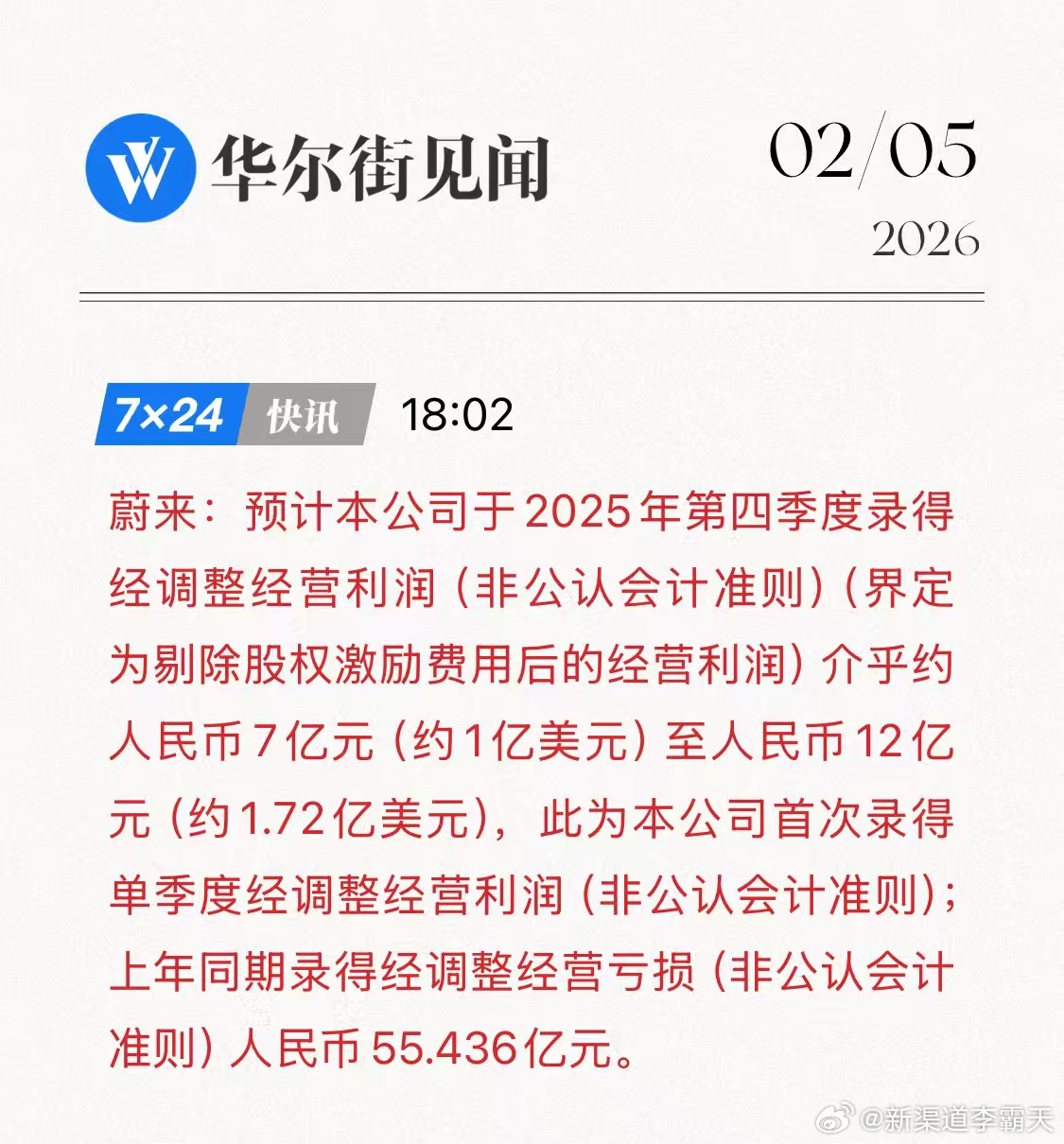 华尔街见闻

02/05
2026

7×24 快讯 18:02

蔚来：预计本公司于2025年第四季度录得经调整经营利润（非公认会计准则）（界定为剔除股权激励费用后的经营利润）介乎约人民币7亿元（约1亿美元）至人民币12亿元（约1.72亿美元），此为本公司首次录得单季度经调整经营利润（非公认会计准则）；上年同期录得经调整经营亏损（非公认会计准则）人民币55.436亿元。

@新渠道李霸天